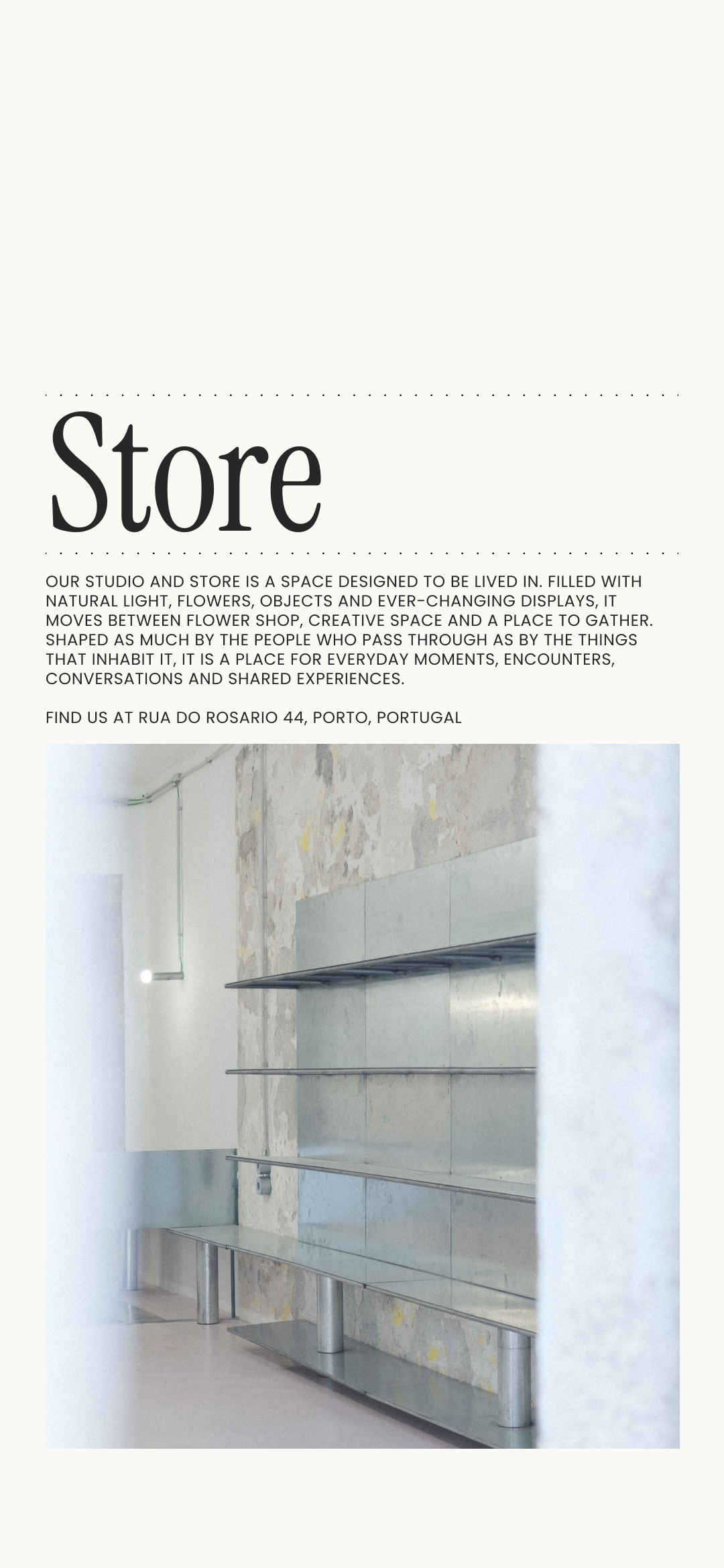 Store

OUR STUDIO AND STORE IS A SPACE DESIGNED TO BE LIVED IN. FILLED WITH NATURAL LIGHT, FLOWERS, OBJECTS AND EVER-CHANGING DISPLAYS, IT MOVES BETWEEN FLOWER SHOP, CREATIVE SPACE AND A PLACE TO GATHER. SHAPED AS MUCH BY THE PEOPLE WHO PASS THROUGH AS BY THE THINGS THAT INHABIT IT, IT IS A PLACE FOR EVERYDAY MOMENTS, ENCOUNTERS, CONVERSATIONS AND SHARED EXPERIENCES.

FIND US AT RUA DO ROSARIO 44, PORTO, PORTUGAL